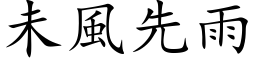 未風先雨